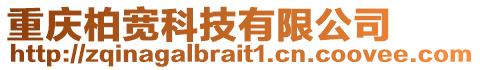 重庆柏宽科技有限公司
http://zqinagalbrait1.cn.coovee.com